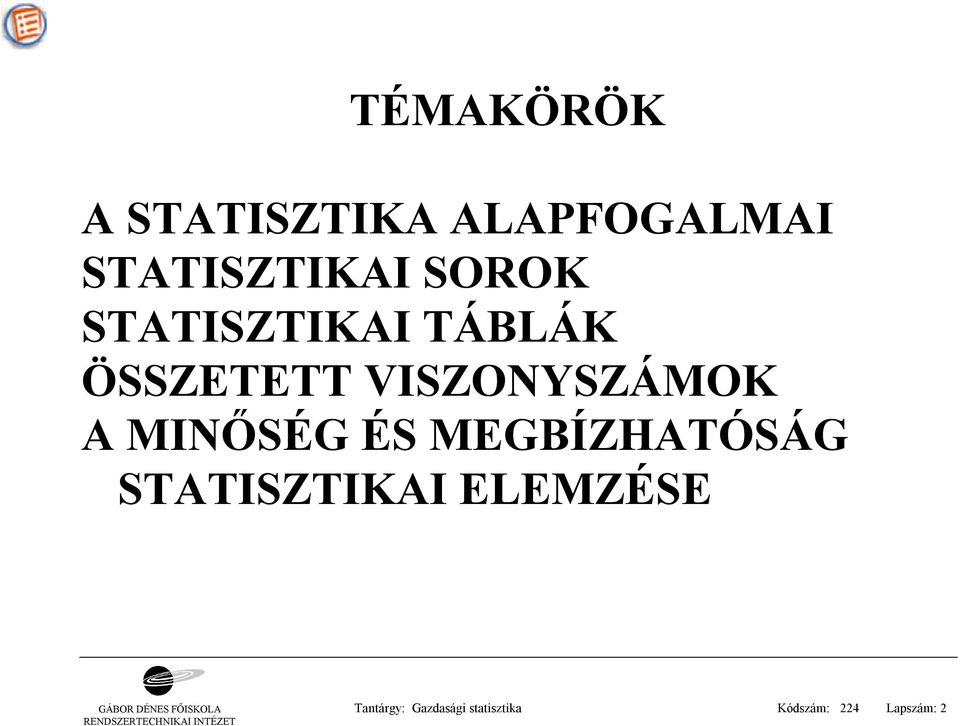 TÉMAKÖRÖK

A STATISZTIKA ALAPFOGALMAI
STATISZTIKAI SOROK
STATISZTIKAI TÁBLÁK
ÖSSZETETT VISZONYSZÁMOK
A MINŐSÉG ÉS MEGBÍZHATÓSÁG STATISZTIKAI ELEMZÉSE

GÁBOR DÉNES FŐISKOLA
RENDSZERTECHNIKAI INTÉZET

Tantárgy: Gazdasági statisztika

Kódszám: 224

Lapszám: 2